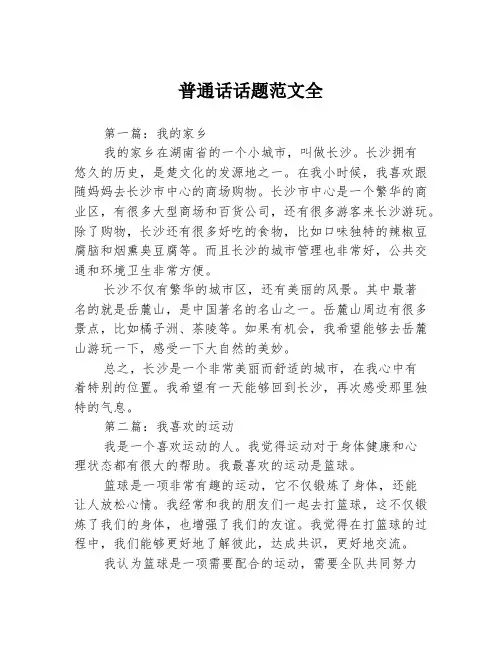 普通话话题范文全

第一篇：我的家乡

我的家乡在湖南省的一个小城市，叫做长沙。长沙拥有悠久的历史，是楚文化的发源地之一。在我小时候，我喜欢跟随妈妈去长沙市中心的商场购物。长沙市中心是一个繁华的商业区，有很多大型商场和百货公司，还有很多游客来长沙游玩。除了购物，长沙还有很多好吃的食物，比如口味独特的辣椒豆腐脑和烟熏臭豆腐等。而且长沙的城市管理也非常好，公共交通和环境卫生非常方便。

长沙不仅有繁华的城市区，还有美丽的风景。其中最著名的就是岳麓山，是中国著名的名山之一。岳麓山周边有很多景点，比如橘子洲、茶陵等。如果有机会，我希望能够去岳麓山游玩一下，感受一下大自然的美妙。

总之，长沙是一个非常美丽而舒适的城市，在我心中有着特别的位置。我希望有一天能够回到长沙，再次感受那里独特的气息。

第二篇：我喜欢的运动

我是一个喜欢运动的人。我觉得运动对于身体健康和心理状态都有很大的帮助。我最喜欢的运动是篮球。

篮球是一项非常有趣的运动，它不仅锻炼了身体，还能让人放松心情。我经常和我的朋友们一起去打篮球，这不仅锻炼了我们的身体，也增强了我们的友谊。我觉得在打篮球的过程中，我们能够更好地了解彼此，达成共识，更好地交流。

我认为篮球是一项需要配合的运动，需要全队共同努力